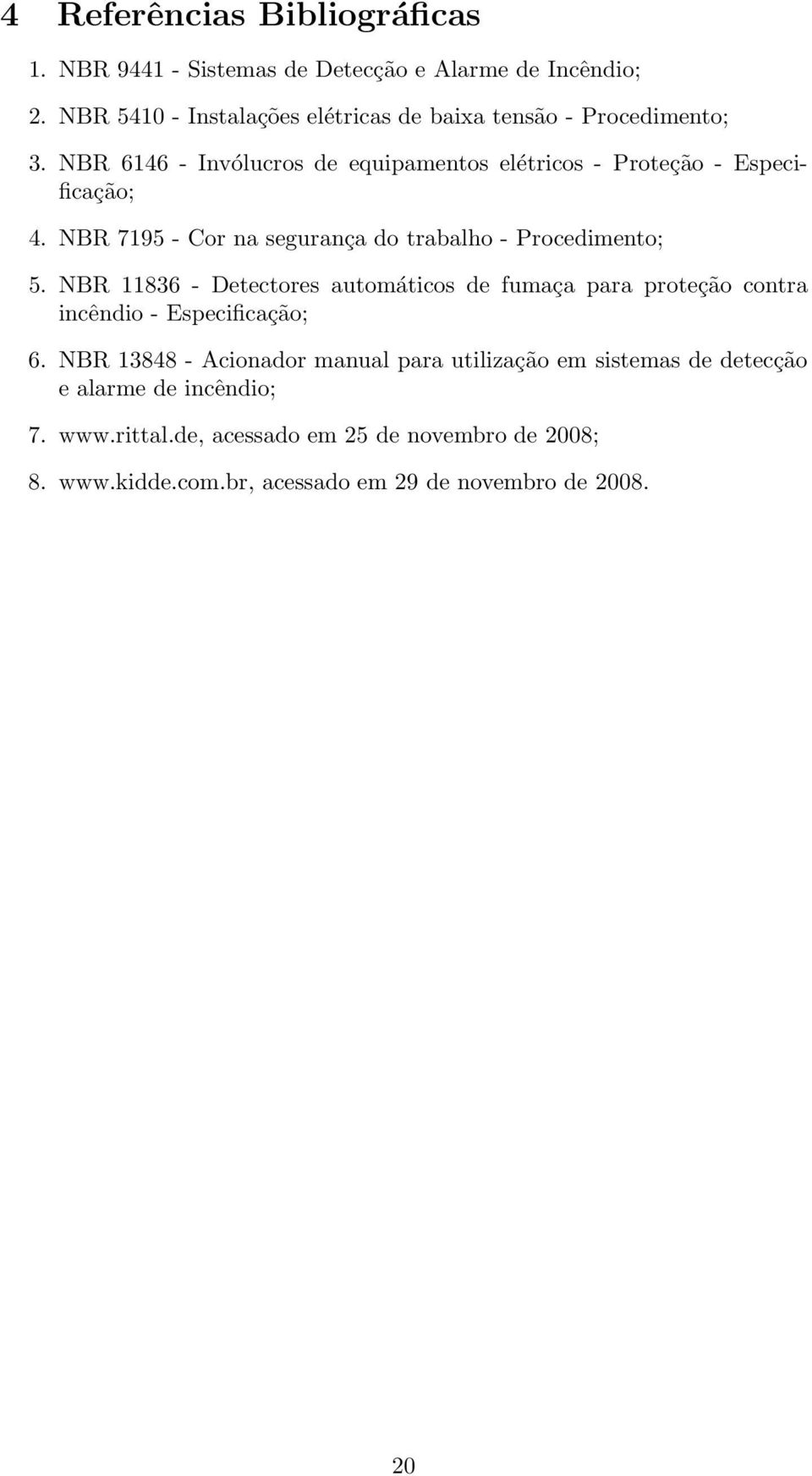 4 Referências Bibliográficas

1. NBR 9441 - Sistemas de Detecção e Alarme de Incêndio;

2. NBR 5410 - Instalações elétricas de baixa tensão - Procedimento;

3. NBR 6146 - Invólucros de equipamentos elétricos - Proteção - Especificação;

4. NBR 7195 - Cor na segurança do trabalho - Procedimento;

5. NBR 11836 - Detectores automáticos de fumaça para proteção contra incêndio - Especificação;

6. NBR 13848 - Acionador manual para utilização em sistemas de detecção e alarme de incêndio;

7. www.rittal.de, acessado em 25 de novembro de 2008;

8. www.kidde.com.br, acessado em 29 de novembro de 2008.

20